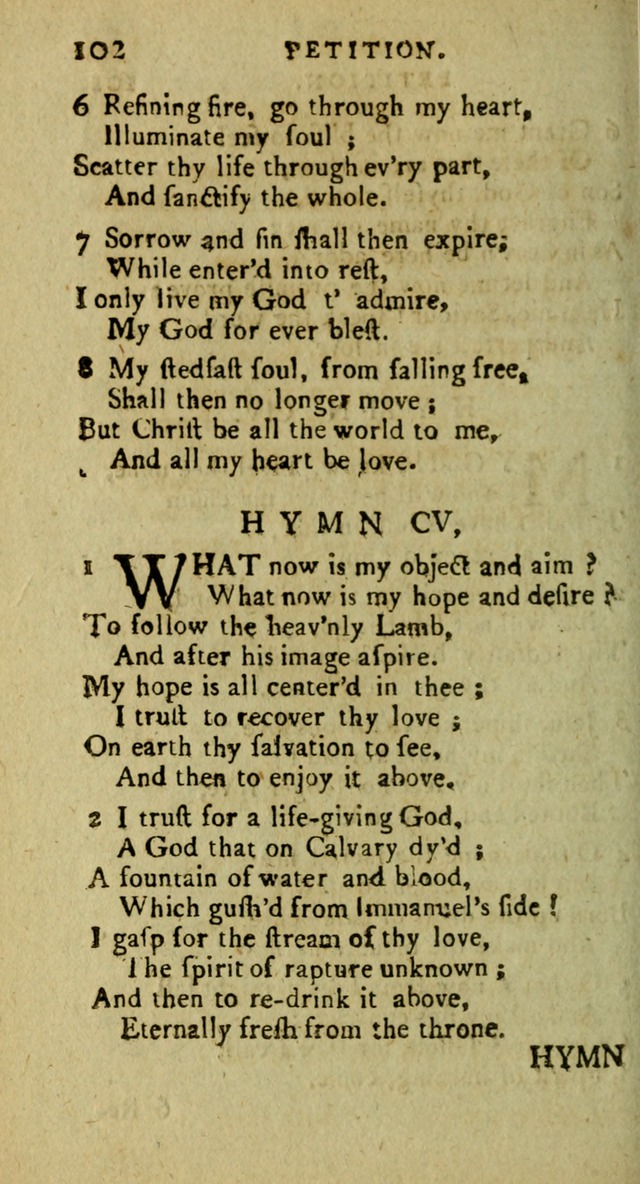 102 PETITION.

6 Refining fire, go through my heart,
Illuminate my ſoul ;
Scatter thy life through ev'ry part,
And ſanctify the whole.

7 Sorrow and ſin ſhall then expire;
While enter'd into reſt,
I only live my God t' admire,
My God for ever bleſt.

8 My ſtedfaſt ſoul, from falling free,
Shall then no longer move ;
But Chriſt be all the world to me,
And all my heart be love.

HYMN CV,

1 WHAT now is my object and aim ?
What now is my hope and deſire ?
To follow the heav'nly Lamb,
And after his image aſpire.
My hope is all center'd in thee ;
I truſt to recover thy love ;
On earth thy ſalvation to ſee,
And then to enjoy it above.

2 I truſt for a life-giving God,
A God that on Calvary dy'd ;
A fountain of water and blood,
Which guſh'd from Immanuel's ſide !
I gaſp for the ſtream of thy love,
The ſpirit of rapture unknown ;
And then to re-drink it above,
Eternally freſh from the throne.

HYMN